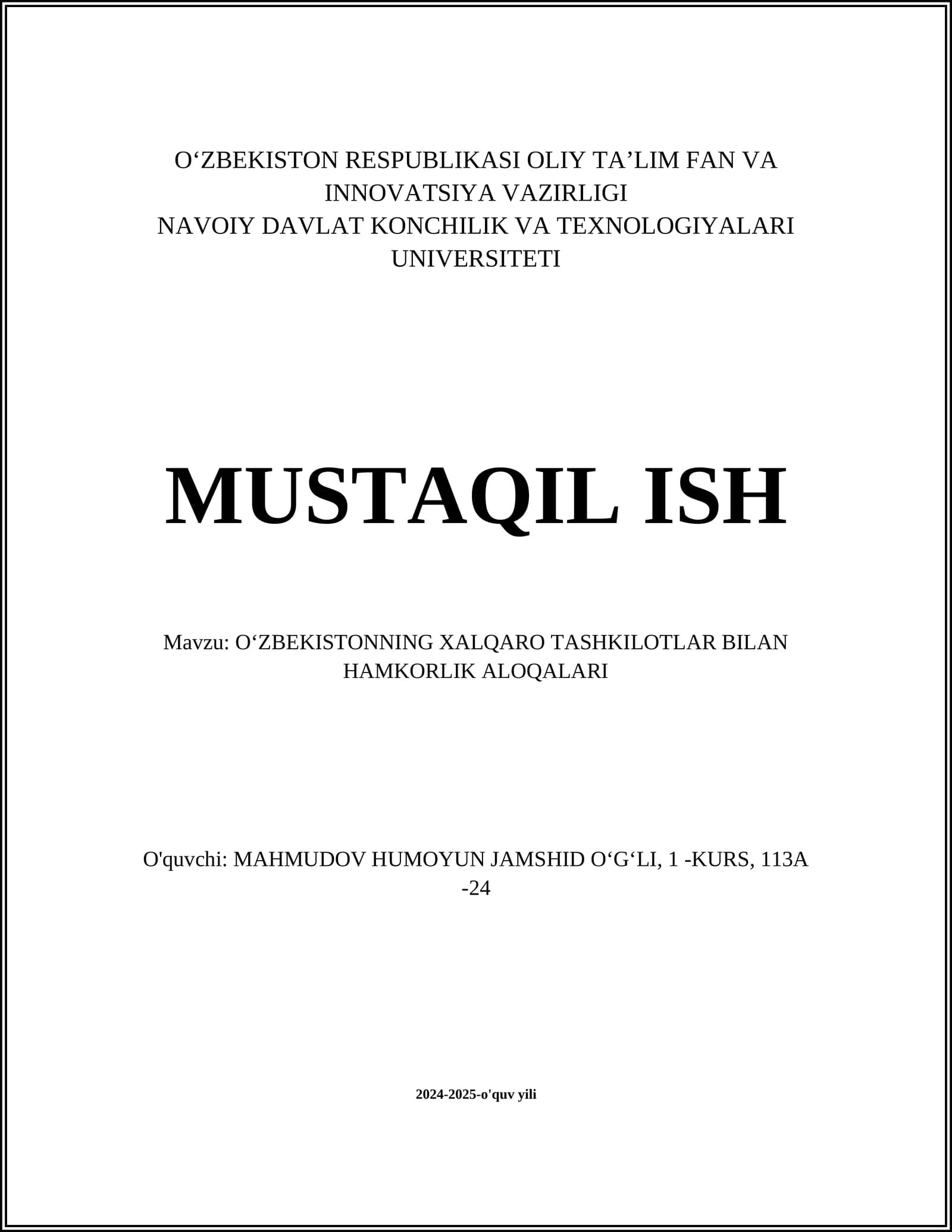 O‘ZBEKISTON RESPUBLIKASI OLIY TA’LIM FAN VA INNOVATSIYA VAZIRLIGI
NAVOIY DAVLAT KONCHILIK VA TEXNOLOGIYALARI UNIVERSITETI

MUSTAQIL ISH

Mavzu: O‘ZBEKISTONNING XALQARO TASHKILOTLAR BILAN HAMKORLIK ALOQALARI

O'quvchi: MAHMUDOV HUMOYUN JAMSHID O‘G‘LI, 1 -KURS, 113A -24

2024-2025-o'quv yili